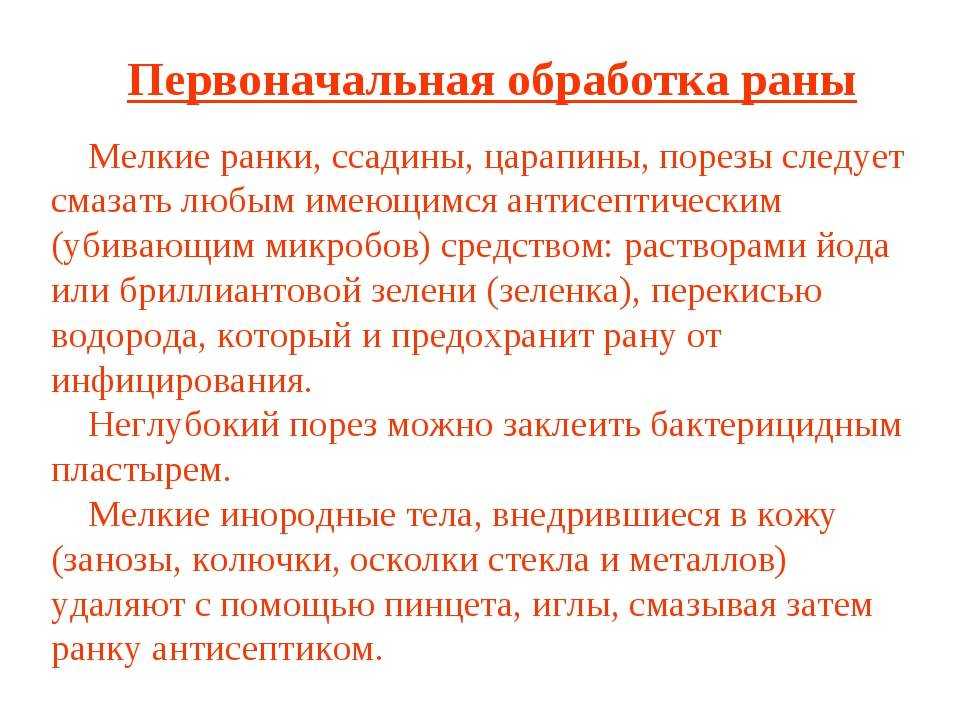 Первоначальная обработка раны

Мелкие ранки, ссадины, царапины, порезы следует смазать любым имеющимся антисептическим (убивающим микробов) средством: растворами йода или бриллиантовой зелени (зеленка), перекисью водорода, который и предохранит рану от инфицирования.

Неглубокий порез можно заклеить бактерицидным пластырем.

Мелкие инородные тела, внедрившиеся в кожу (занозы, колючки, осколки стекла и металлов) удаляют с помощью пинцета, иглы, смазывая затем ранку антисептиком.